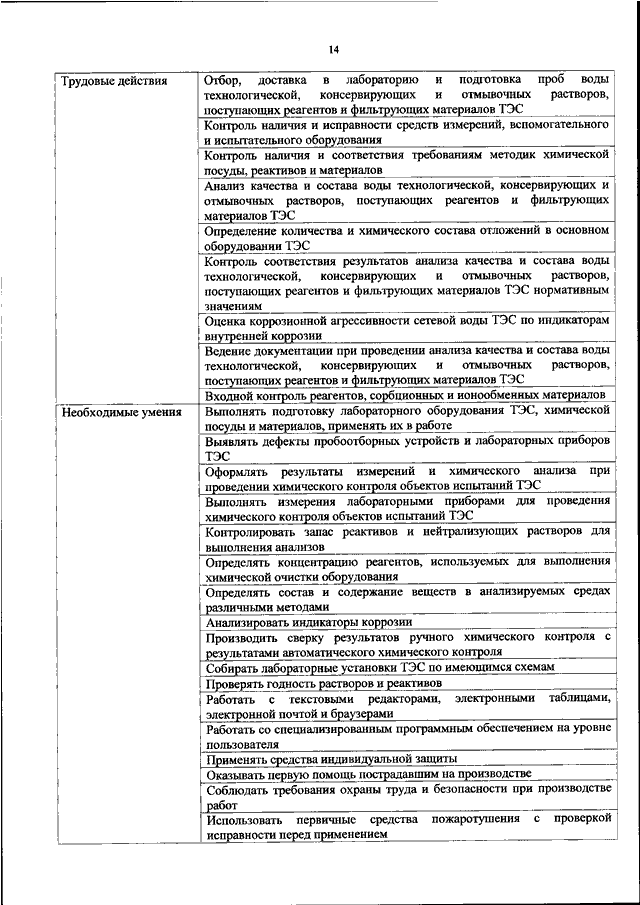 14

| | |
|---|---|
| Трудовые действия | Отбор, доставка в лабораторию и подготовка проб воды технологической, консервирующих и отмывочных растворов, поступающих реагентов и фильтрующих материалов ТЭС |
| | Контроль наличия и исправности средств измерений, вспомогательного и испытательного оборудования |
| | Контроль наличия и соответствия требованиям методик химической посуды, реактивов и материалов |
| | Анализ качества и состава воды технологической, консервирующих и отмывочных растворов, поступающих реагентов и фильтрующих материалов ТЭС |
| | Определение количества и химического состава отложений в основном оборудовании ТЭС |
| | Контроль соответствия результатов анализа качества и состава воды технологической, консервирующих и отмывочных растворов, поступающих реагентов и фильтрующих материалов ТЭС нормативным значениям |
| | Оценка коррозионной агрессивности сетевой воды ТЭС по индикаторам внутренней коррозии |
| | Ведение документации при проведении анализа качества и состава воды технологической, консервирующих и отмывочных растворов, поступающих реагентов и фильтрующих материалов ТЭС |
| | Входной контроль реагентов, сорбционных и ионообменных материалов |
| Необходимые умения | Выполнять подготовку лабораторного оборудования ТЭС, химической посуды и материалов, применять их в работе |
| | Выявлять дефекты пробоотборных устройств и лабораторных приборов ТЭС |
| | Оформлять результаты измерений и химического анализа при проведении химического контроля объектов испытаний ТЭС |
| | Выполнять измерения лабораторными приборами для проведения химического контроля объектов испытаний ТЭС |
| | Контролировать запас реактивов и нейтрализующих растворов для выполнения анализов |
| | Определять концентрацию реагентов, используемых для выполнения химической очистки оборудования |
| | Определять состав и содержание веществ в анализируемых средах различными методами |
| | Анализировать индикаторы коррозии |
| | Производить сверку результатов ручного химического контроля с результатами автоматического химического контроля |
| | Собирать лабораторные установки ТЭС по имеющимся схемам |
| | Проверять годность растворов и реактивов |
| | Работать с текстовыми редакторами, электронными таблицами, электронной почтой и браузерами |
| | Работать со специализированным программным обеспечением на уровне пользователя |
| | Применять средства индивидуальной защиты |
| | Оказывать первую помощь пострадавшим на производстве |
| | Соблюдать требования охраны труда и безопасности при производстве работ |
| | Использовать первичные средства пожаротушения с проверкой исправности перед применением |